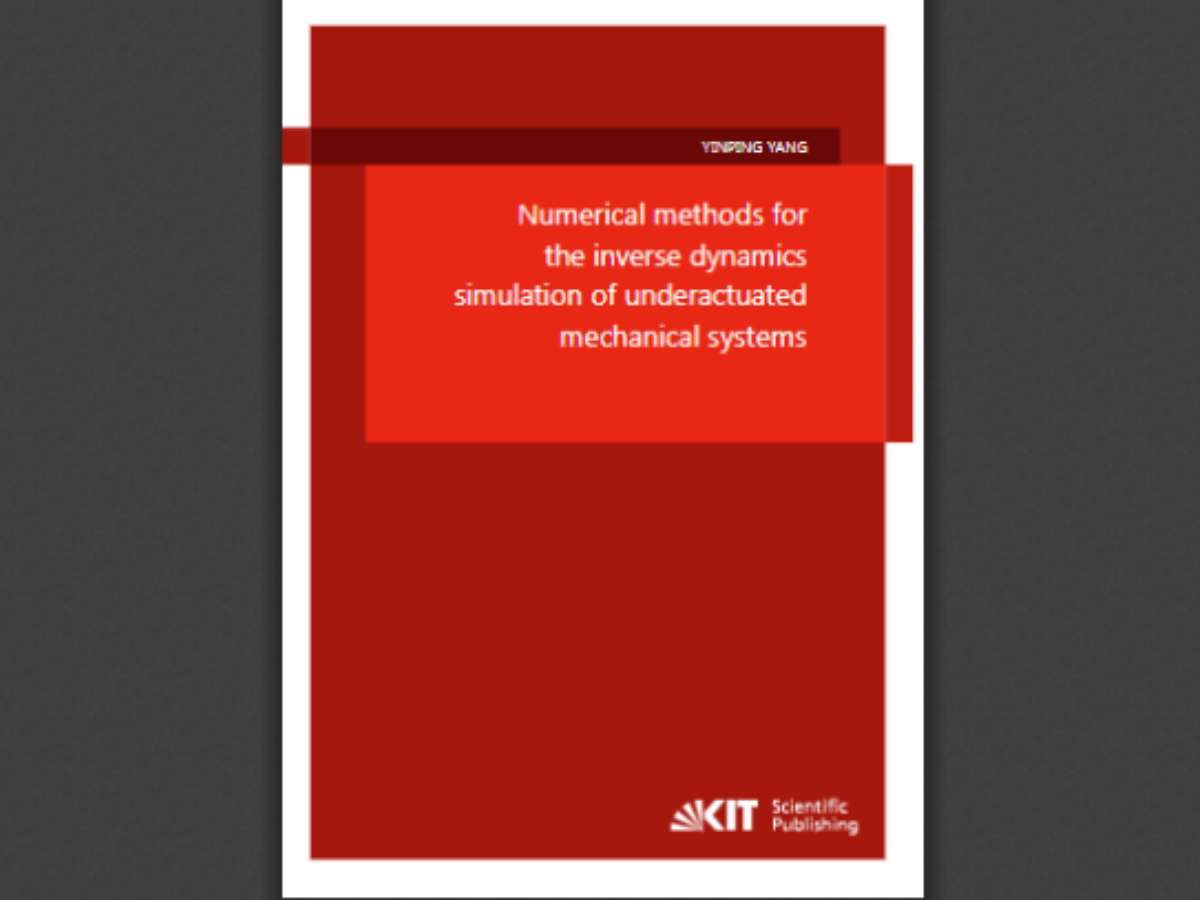 YINPING YANG

Numerical methods for the inverse dynamics simulation of underactuated mechanical systems

KIT Scientific Publishing